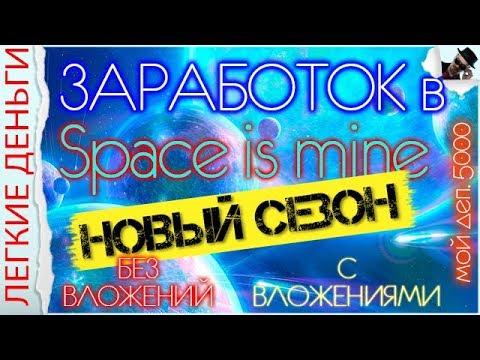 ЛЕГКИЕ ДЕНЬГИ

ЗАРАБОТОК в
Space is mine
НОВЫЙ СЕЗОН

БЕЗ ВЛОЖЕНИЙ

С ВЛОЖЕНИЯМИ

мой деп. 5000